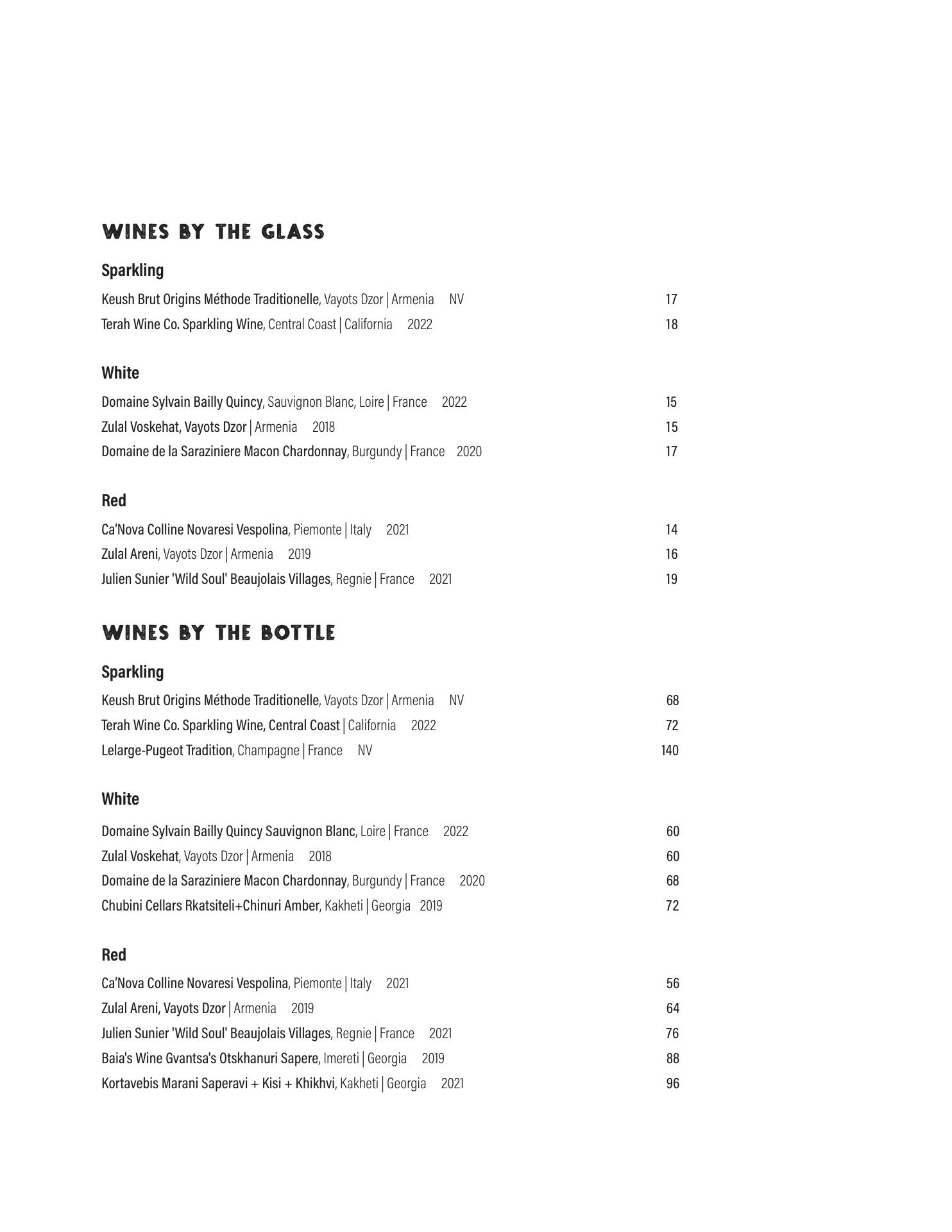 WINES BY THE GLASS

Sparkling

Keush Brut Origins Méthode Traditionelle, Vayots Dzor | Armenia NV 17

Terah Wine Co. Sparkling Wine, Central Coast | California 2022 18

White

Domaine Sylvain Bailly Quincy, Sauvignon Blanc, Loire | France 2022 15

Zulal Voskehat, Vayots Dzor | Armenia 2018 15

Domaine de la Saraziniere Macon Chardonnay, Burgundy | France 2020 17

Red

Ca'Nova Colline Novaresi Vespolina, Piemonte | Italy 2021 14

Zulal Areni, Vayots Dzor | Armenia 2019 16

Julien Sunier 'Wild Soul' Beaujolais Villages, Regnie | France 2021 19

WINES BY THE BOTTLE

Sparkling

Keush Brut Origins Méthode Traditionelle, Vayots Dzor | Armenia NV 68

Terah Wine Co. Sparkling Wine, Central Coast | California 2022 72

Lelarge-Pugeot Tradition, Champagne | France NV 140

White

Domaine Sylvain Bailly Quincy Sauvignon Blanc, Loire | France 2022 60

Zulal Voskehat, Vayots Dzor | Armenia 2018 60

Domaine de la Saraziniere Macon Chardonnay, Burgundy | France 2020 68

Chubini Cellars Rkatsiteli+Chinuri Amber, Kakheti | Georgia 2019 72

Red

Ca'Nova Colline Novaresi Vespolina, Piemonte | Italy 2021 56

Zulal Areni, Vayots Dzor | Armenia 2019 64

Julien Sunier 'Wild Soul' Beaujolais Villages, Regnie | France 2021 76

Baia's Wine Gvantsa's Otskhanuri Sapere, Imereti | Georgia 2019 88

Kortavebis Marani Saperavi + Kisi + Khikhvi, Kakheti | Georgia 2021 96